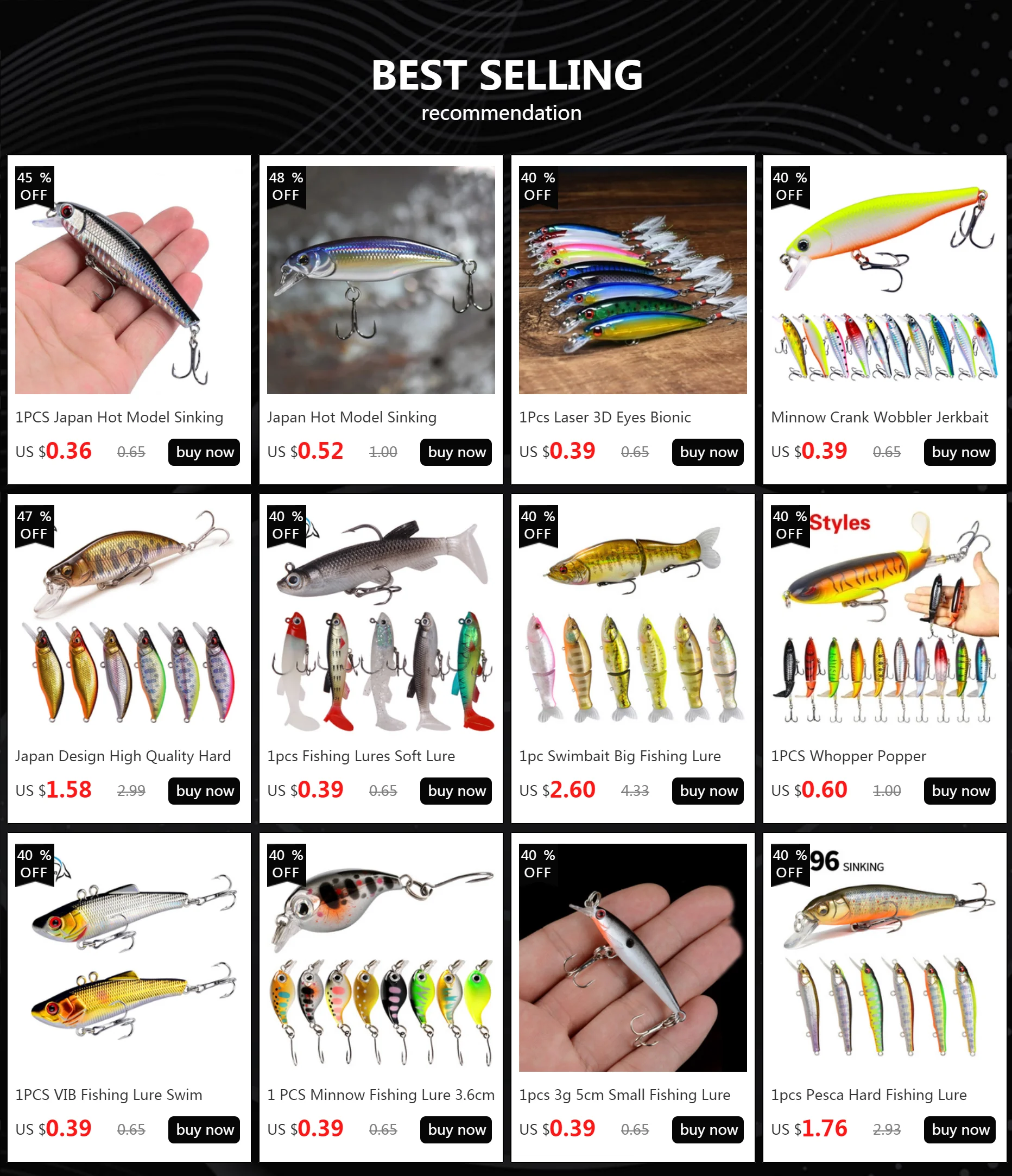 BEST SELLING
recommendation

45 % OFF
1PCS Japan Hot Model Sinking
US $0.36 0.65 buy now

48 % OFF
Japan Hot Model Sinking
US $0.52 1.00 buy now

40 % OFF
1Pcs Laser 3D Eyes Bionic
US $0.39 0.65 buy now

40 % OFF
Minnow Crank Wobbler Jerkbait
US $0.39 0.65 buy now

47 % OFF
Japan Design High Quality Hard
US $1.58 2.99 buy now

40 % OFF
1pcs Fishing Lures Soft Lure
US $0.39 0.65 buy now

40 % OFF
1pc Swimbait Big Fishing Lure
US $2.60 4.33 buy now

40 % OFF
Styles
1PCS Whopper Popper
US $0.60 1.00 buy now

40 % OFF
1PCS VIB Fishing Lure Swim
US $0.39 0.65 buy now

40 % OFF
1 PCS Minnow Fishing Lure 3.6cm
US $0.39 0.65 buy now

40 % OFF
1pcs 3g 5cm Small Fishing Lure
US $0.39 0.65 buy now

40 % OFF
96 SINKING
1pcs Pesca Hard Fishing Lure
US $1.76 2.93 buy now